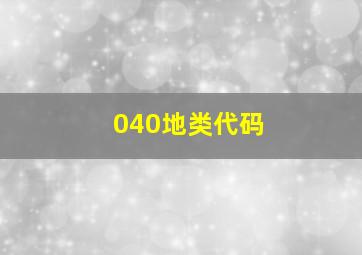 040地类代码